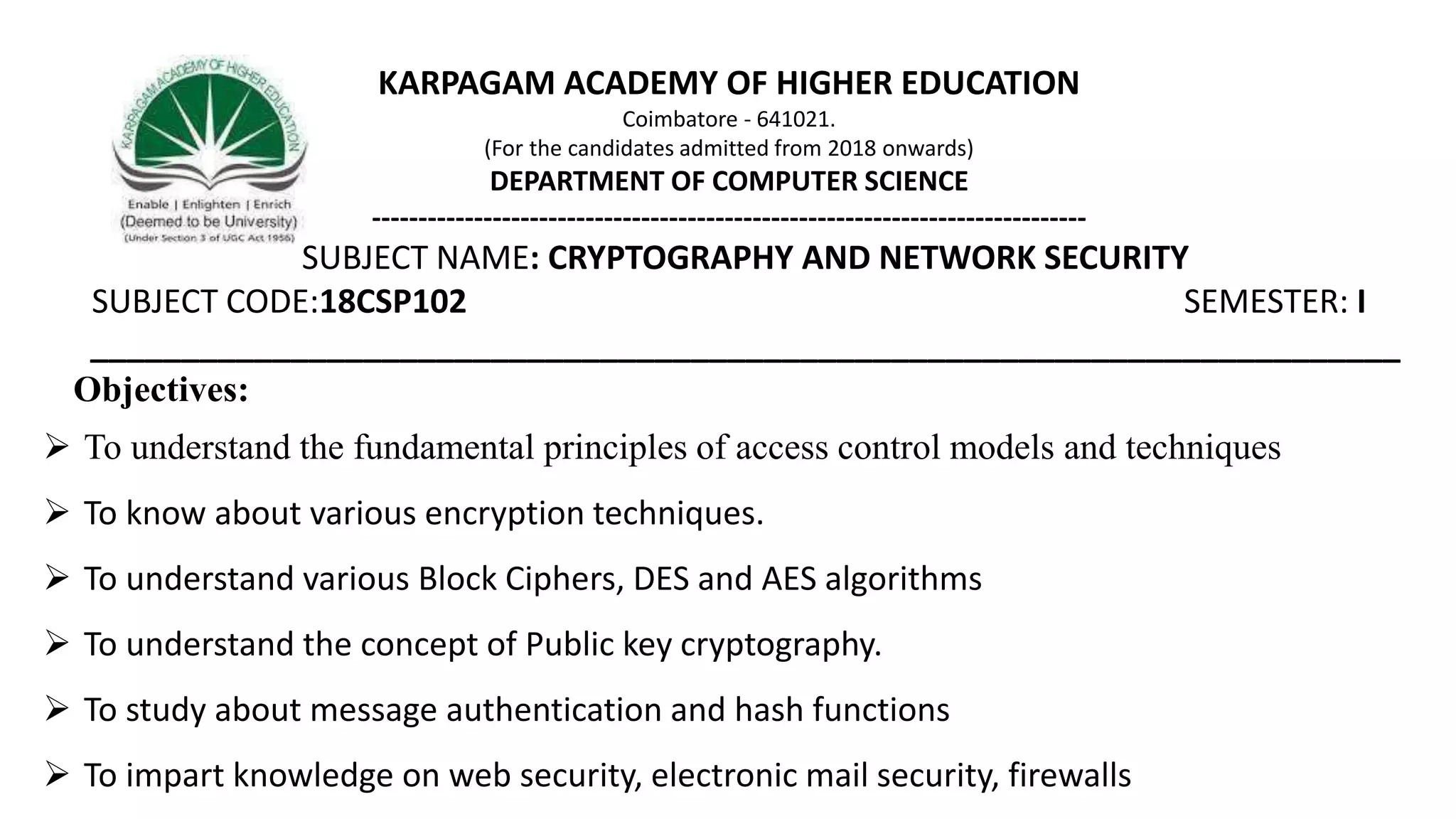 KARPAGAM ACADEMY OF HIGHER EDUCATION

Enable | Enlighten | Enrich
(Deemed to be University)
(Under Section 3 of UGC Act 1956)

KARPAGAM ACADEMY OF HIGHER EDUCATION
Coimbatore - 641021.
(For the candidates admitted from 2018 onwards)
DEPARTMENT OF COMPUTER SCIENCE

SUBJECT NAME: CRYPTOGRAPHY AND NETWORK SECURITY
SUBJECT CODE:18CSP102 SEMESTER: I

Objectives:

➢ To understand the fundamental principles of access control models and techniques

➢ To know about various encryption techniques.

➢ To understand various Block Ciphers, DES and AES algorithms

➢ To understand the concept of Public key cryptography.

➢ To study about message authentication and hash functions

➢ To impart knowledge on web security, electronic mail security, firewalls